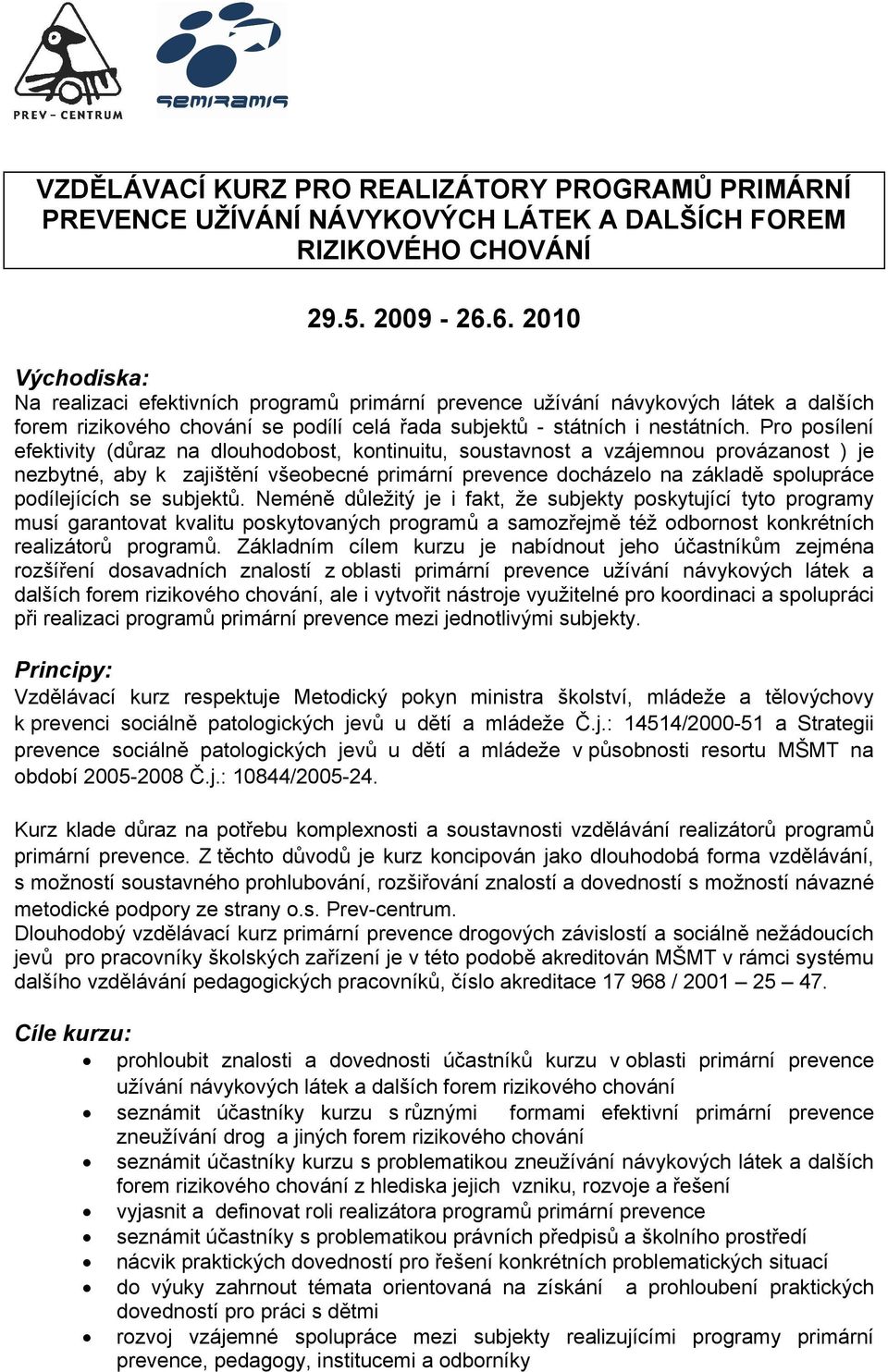 PREV - CENTRUM

semiramis

VZDĚLÁVACÍ KURZ PRO REALIZÁTORY PROGRAMŮ PRIMÁRNÍ PREVENCE UŽÍVÁNÍ NÁVYKOVÝCH LÁTEK A DALŠÍCH FOREM RIZIKOVÉHO CHOVÁNÍ

29.5. 2009 - 26.6. 2010

Východiska:
Na realizaci efektivních programů primární prevence užívání návykových látek a dalších forem rizikového chování se podílí celá řada subjektů - státních i nestátních. Pro posílení efektivity (důraz na dlouhodobost, kontinuitu, soustavnost a vzájemnou provázanost ) je nezbytné, aby k zajištění všeobecné primární prevence docházelo na základě spolupráce podílejících se subjektů. Neméně důležitý je i fakt, že subjekty poskytující tyto programy musí garantovat kvalitu poskytovaných programů a samozřejmě též odbornost konkrétních realizátorů programů. Základním cílem kurzu je nabídnout jeho účastníkům zejména rozšíření dosavadních znalostí z oblasti primární prevence užívání návykových látek a dalších forem rizikového chování, ale i vytvořit nástroje využitelné pro koordinaci a spolupráci při realizaci programů primární prevence mezi jednotlivými subjekty.

Principy:
Vzdělávací kurz respektuje Metodický pokyn ministra školství, mládeže a tělovýchovy k prevenci sociálně patologických jevů u dětí a mládeže Č.j.: 14514/2000-51 a Strategii prevence sociálně patologických jevů u dětí a mládeže v působnosti resortu MŠMT na období 2005-2008 Č.j.: 10844/2005-24.

Kurz klade důraz na potřebu komplexnosti a soustavnosti vzdělávání realizátorů programů primární prevence. Z těchto důvodů je kurz koncipován jako dlouhodobá forma vzdělávání, s možností soustavného prohlubování, rozšiřování znalostí a dovedností s možností návazné metodické podpory ze strany o.s. Prev-centrum.
Dlouhodobý vzdělávací kurz primární prevence drogových závislostí a sociálně nežádoucích jevů pro pracovníky školských zařízení je v této podobě akreditován MŠMT v rámci systému dalšího vzdělávání pedagogických pracovníků, číslo akreditace 17 968 / 2001 – 25 – 47.

Cíle kurzu:
• prohloubit znalosti a dovednosti účastníků kurzu v oblasti primární prevence užívání návykových látek a dalších forem rizikového chování
• seznámit účastníky kurzu s různými formami efektivní primární prevence zneužívání drog a jiných forem rizikového chování
• seznámit účastníky kurzu s problematikou zneužívání návykových látek a dalších forem rizikového chování z hlediska jejich vzniku, rozvoje a řešení
• vyjasnit a definovat roli realizátora programů primární prevence
• seznámit účastníky s problematikou právních předpisů a školního prostředí
• nácvik praktických dovedností pro řešení konkrétních problematických situací
• do výuky zahrnout témata orientovaná na získání a prohloubení praktických dovedností pro práci s dětmi
• rozvoj vzájemné spolupráce mezi subjekty realizujícími programy primární prevence, pedagogy, institucemi a odborníky